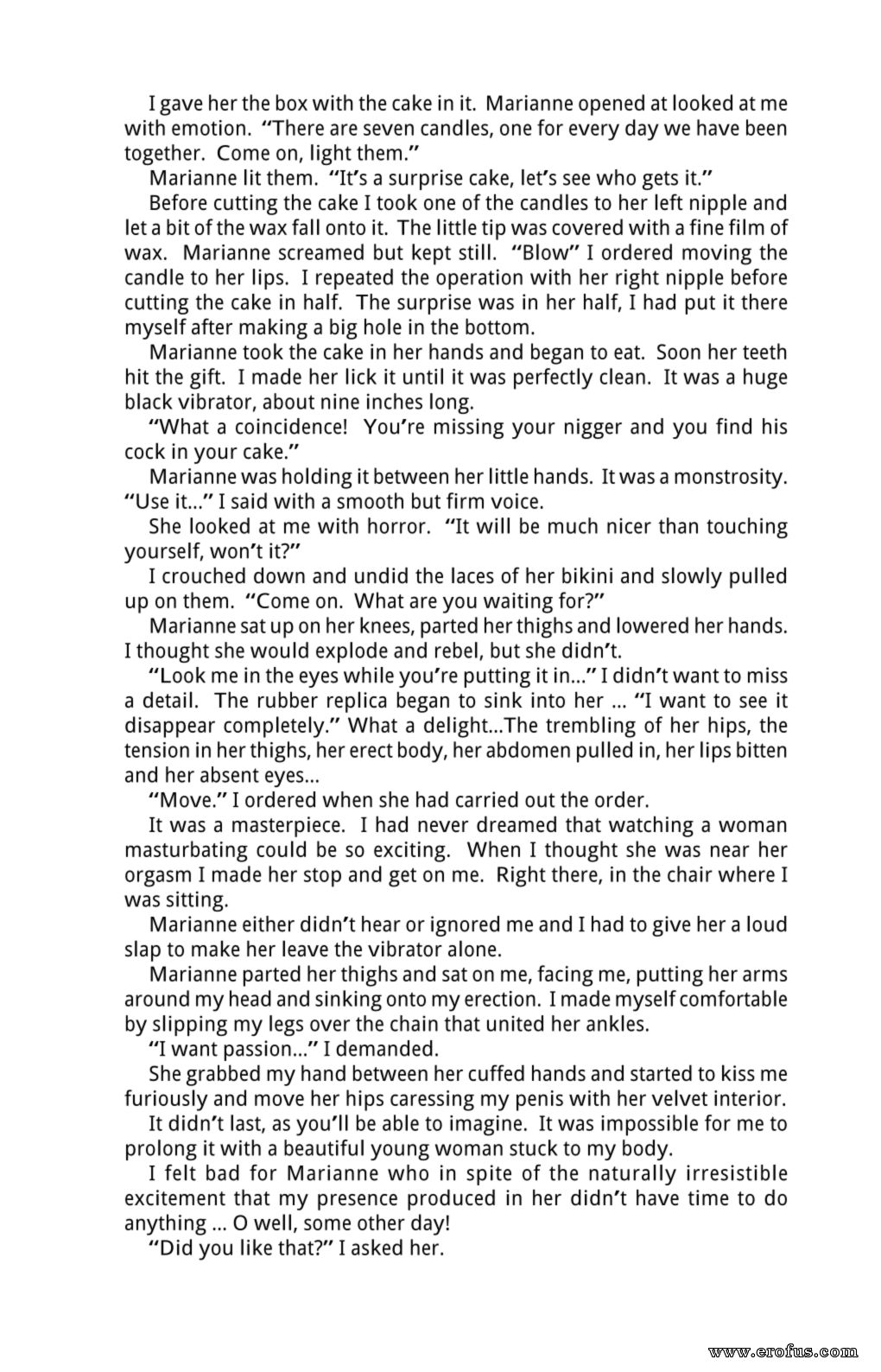 I gave her the box with the cake in it. Marianne opened at looked at me with emotion. "There are seven candles, one for every day we have been together. Come on, light them."

Marianne lit them. "It's a surprise cake, let's see who gets it."

Before cutting the cake I took one of the candles to her left nipple and let a bit of the wax fall onto it. The little tip was covered with a fine film of wax. Marianne screamed but kept still. "Blow" I ordered moving the candle to her lips. I repeated the operation with her right nipple before cutting the cake in half. The surprise was in her half, I had put it there myself after making a big hole in the bottom.

Marianne took the cake in her hands and began to eat. Soon her teeth hit the gift. I made her lick it until it was perfectly clean. It was a huge black vibrator, about nine inches long.

"What a coincidence! You're missing your nigger and you find his cock in your cake."

Marianne was holding it between her little hands. It was a monstrosity. "Use it..." I said with a smooth but firm voice.

She looked at me with horror. "It will be much nicer than touching yourself, won't it?"

I crouched down and undid the laces of her bikini and slowly pulled up on them. "Come on. What are you waiting for?"

Marianne sat up on her knees, parted her thighs and lowered her hands. I thought she would explode and rebel, but she didn't.

"Look me in the eyes while you're putting it in..." I didn't want to miss a detail. The rubber replica began to sink into her ... "I want to see it disappear completely." What a delight...The trembling of her hips, the tension in her thighs, her erect body, her abdomen pulled in, her lips bitten and her absent eyes...

"Move." I ordered when she had carried out the order.

It was a masterpiece. I had never dreamed that watching a woman masturbating could be so exciting. When I thought she was near her orgasm I made her stop and get on me. Right there, in the chair where I was sitting.

Marianne either didn't hear or ignored me and I had to give her a loud slap to make her leave the vibrator alone.

Marianne parted her thighs and sat on me, facing me, putting her arms around my head and sinking onto my erection. I made myself comfortable by slipping my legs over the chain that united her ankles.

"I want passion..." I demanded.

She grabbed my hand between her cuffed hands and started to kiss me furiously and move her hips caressing my penis with her velvet interior.

It didn't last, as you'll be able to imagine. It was impossible for me to prolong it with a beautiful young woman stuck to my body.

I felt bad for Marianne who in spite of the naturally irresistible excitement that my presence produced in her didn't have time to do anything ... O well, some other day!

"Did you like that?" I asked her.

www.erofus.com